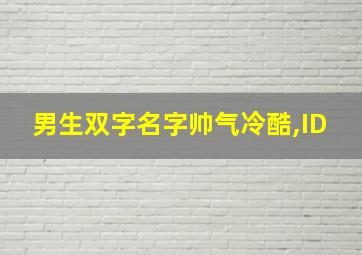 男生双字名字帅气冷酷,ID